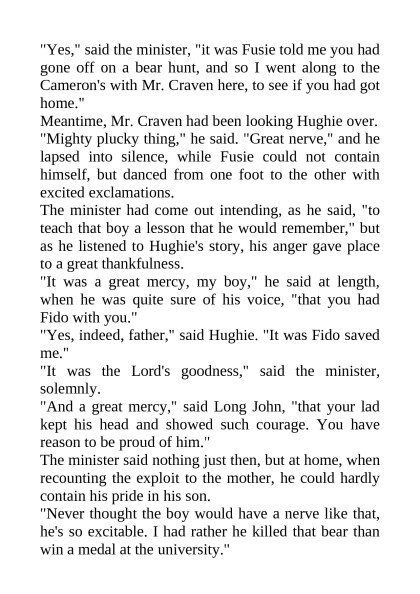 "Yes," said the minister, "it was Fusie told me you had gone off on a bear hunt, and so I went along to the Cameron's with Mr. Craven here, to see if you had got home."
Meantime, Mr. Craven had been looking Hughie over. "Mighty plucky thing," he said. "Great nerve," and he lapsed into silence, while Fusie could not contain himself, but danced from one foot to the other with excited exclamations.
The minister had come out intending, as he said, "to teach that boy a lesson that he would remember," but as he listened to Hughie's story, his anger gave place to a great thankfulness.
"It was a great mercy, my boy," he said at length, when he was quite sure of his voice, "that you had Fido with you."
"Yes, indeed, father," said Hughie. "It was Fido saved me."
"It was the Lord's goodness," said the minister, solemnly.
"And a great mercy," said Long John, "that your lad kept his head and showed such courage. You have reason to be proud of him."
The minister said nothing just then, but at home, when recounting the exploit to the mother, he could hardly contain his pride in his son.
"Never thought the boy would have a nerve like that, he's so excitable. I had rather he killed that bear than win a medal at the university."